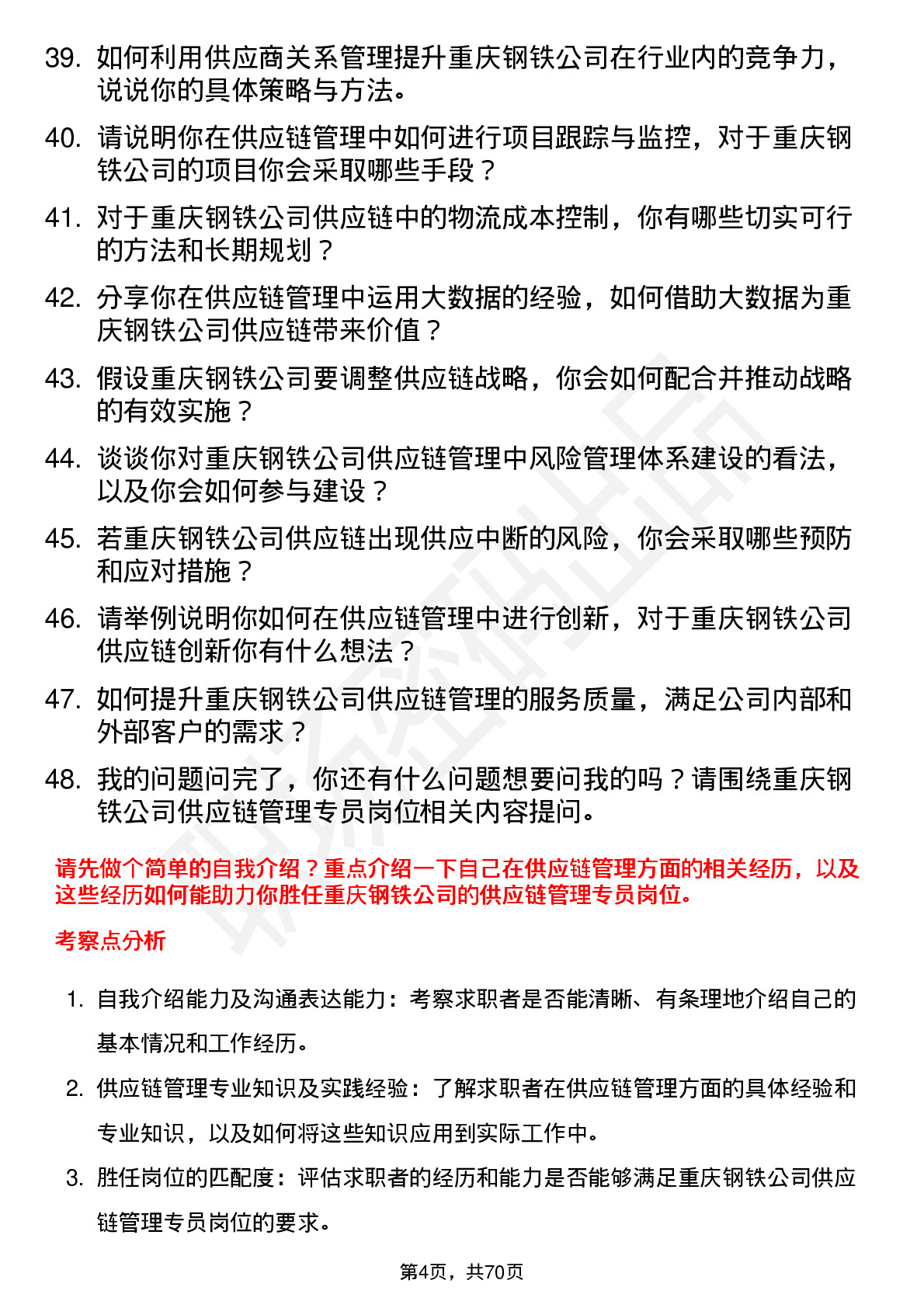 39. 如何利用供应商关系管理提升重庆钢铁公司在行业内的竞争力，说说你的具体策略与方法。

40. 请说明你在供应链管理中如何进行项目跟踪与监控，对于重庆钢铁公司的项目你会采取哪些手段？

41. 对于重庆钢铁公司供应链中的物流成本控制，你有哪些切实可行的方法和长期规划？

42. 分享你在供应链管理中运用大数据的经验，如何借助大数据为重庆钢铁公司供应链带来价值？

43. 假设重庆钢铁公司要调整供应链战略，你会如何配合并推动战略的有效实施？

44. 谈谈你对重庆钢铁公司供应链管理中风险管理体系建设的看法，以及你会如何参与建设？

45. 若重庆钢铁公司供应链出现供应中断的风险，你会采取哪些预防和应对措施？

46. 请举例说明你如何在供应链管理中进行创新，对于重庆钢铁公司供应链创新你有什么想法？

47. 如何提升重庆钢铁公司供应链管理的服务质量，满足公司内部和外部客户的需求？

48. 我的问题问完了，你还有什么问题想要问我的吗？请围绕重庆钢铁公司供应链管理专员岗位相关内容提问。

请先做个简单的自我介绍？重点介绍一下自己在供应链管理方面的相关经历，以及这些经历如何能助力你胜任重庆钢铁公司的供应链管理专员岗位。

考察点分析

1. 自我介绍能力及沟通表达能力：考察求职者是否能清晰、有条理地介绍自己的基本情况和工作经历。

2. 供应链管理专业知识及实践经验：了解求职者在供应链管理方面的具体经验和专业知识，以及如何将这些知识应用到实际工作中。

3. 胜任岗位的匹配度：评估求职者的经历和能力是否能够满足重庆钢铁公司供应链管理专员岗位的要求。

第4页，共70页